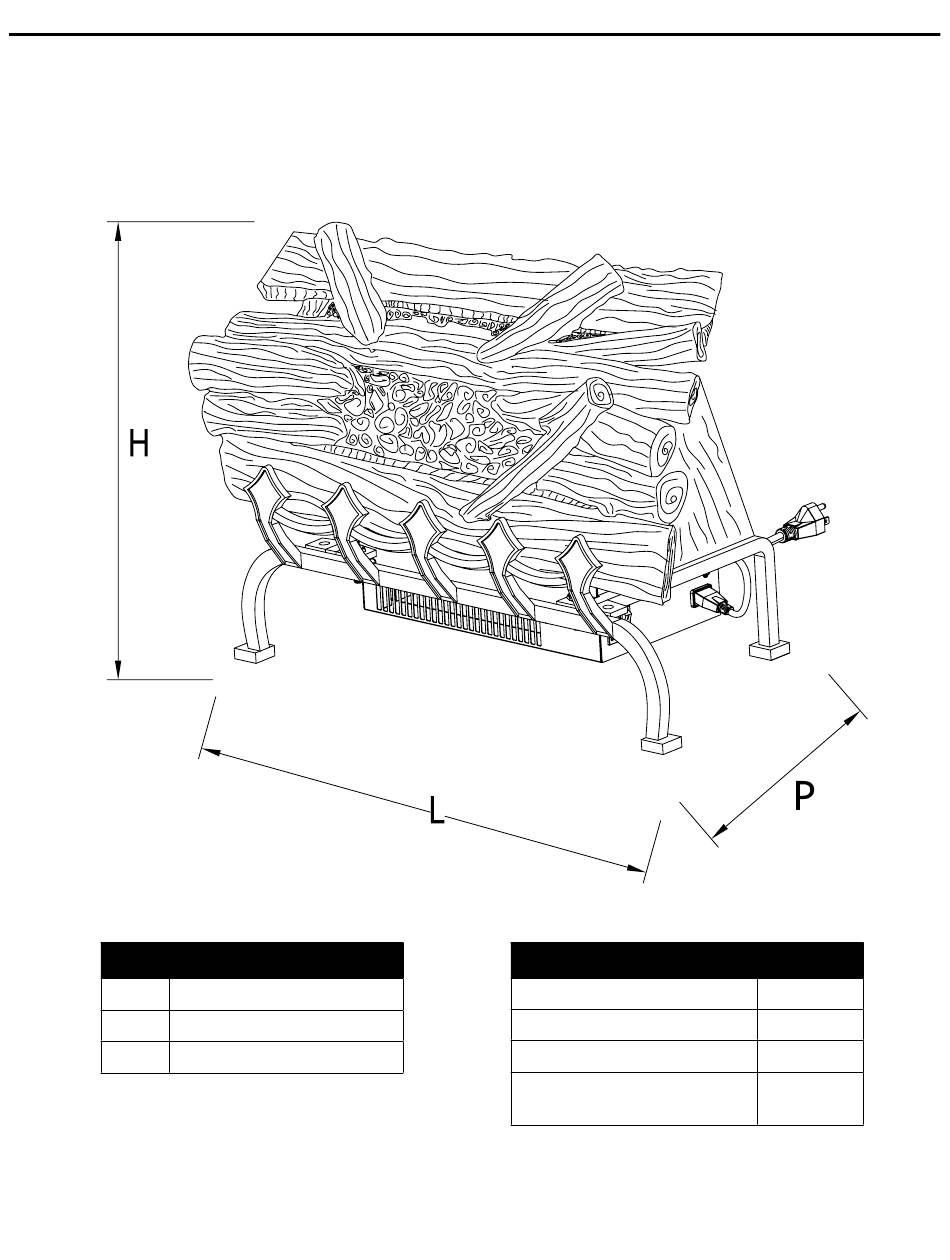 H

L

P